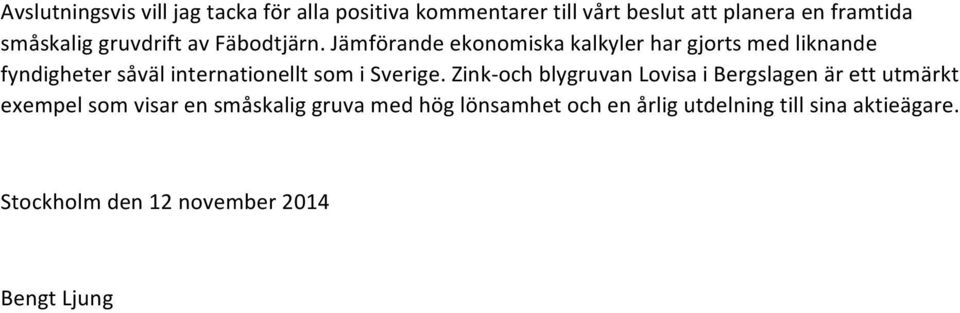 Avslutningsvis vill jag tacka för alla positiva kommentarer till vårt beslut att planera en framtida småskalig gruvdrift av Fäbodtjärn. Jämförande ekonomiska kalkyler har gjorts med liknande fyndigheter såväl internationellt som i Sverige. Zink-och blygruvan Lovisa i Bergslagen är ett utmärkt exempel som visar en småskalig gruva med hög lönsamhet och en årlig utdelning till sina aktieägare.

Stockholm den 12 november 2014

Bengt Ljung